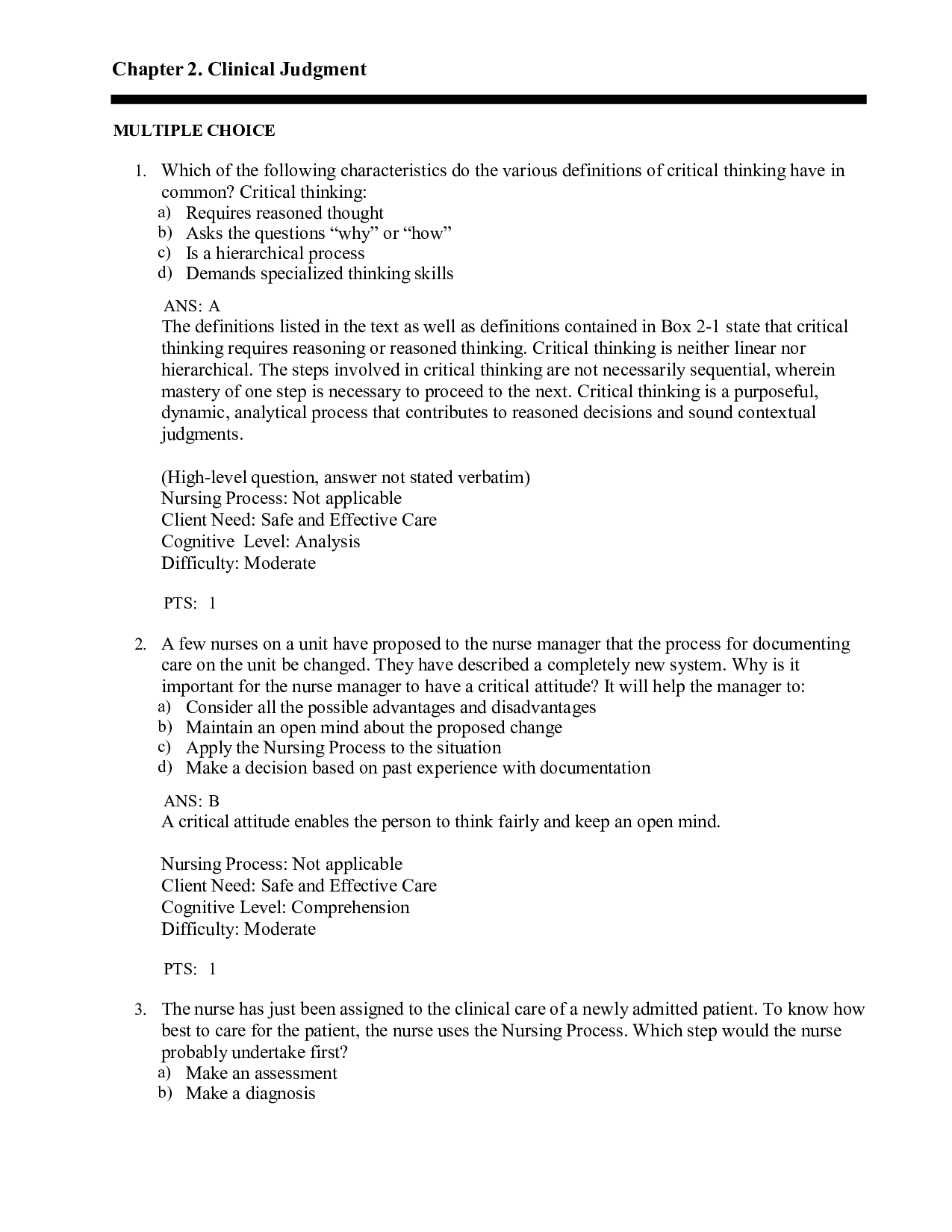 Chapter 2. Clinical Judgment

MULTIPLE CHOICE

1. Which of the following characteristics do the various definitions of critical thinking have in common? Critical thinking:
a) Requires reasoned thought
b) Asks the questions "why" or "how"
c) Is a hierarchical process
d) Demands specialized thinking skills

ANS: A
The definitions listed in the text as well as definitions contained in Box 2-1 state that critical thinking requires reasoning or reasoned thinking. Critical thinking is neither linear nor hierarchical. The steps involved in critical thinking are not necessarily sequential, wherein mastery of one step is necessary to proceed to the next. Critical thinking is a purposeful, dynamic, analytical process that contributes to reasoned decisions and sound contextual judgments.

(High-level question, answer not stated verbatim)
Nursing Process: Not applicable
Client Need: Safe and Effective Care
Cognitive Level: Analysis
Difficulty: Moderate

PTS: 1

2. A few nurses on a unit have proposed to the nurse manager that the process for documenting care on the unit be changed. They have described a completely new system. Why is it important for the nurse manager to have a critical attitude? It will help the manager to:
a) Consider all the possible advantages and disadvantages
b) Maintain an open mind about the proposed change
c) Apply the Nursing Process to the situation
d) Make a decision based on past experience with documentation

ANS: B
A critical attitude enables the person to think fairly and keep an open mind.

Nursing Process: Not applicable
Client Need: Safe and Effective Care
Cognitive Level: Comprehension
Difficulty: Moderate

PTS: 1

3. The nurse has just been assigned to the clinical care of a newly admitted patient. To know how best to care for the patient, the nurse uses the Nursing Process. Which step would the nurse probably undertake first?
a) Make an assessment
b) Make a diagnosis